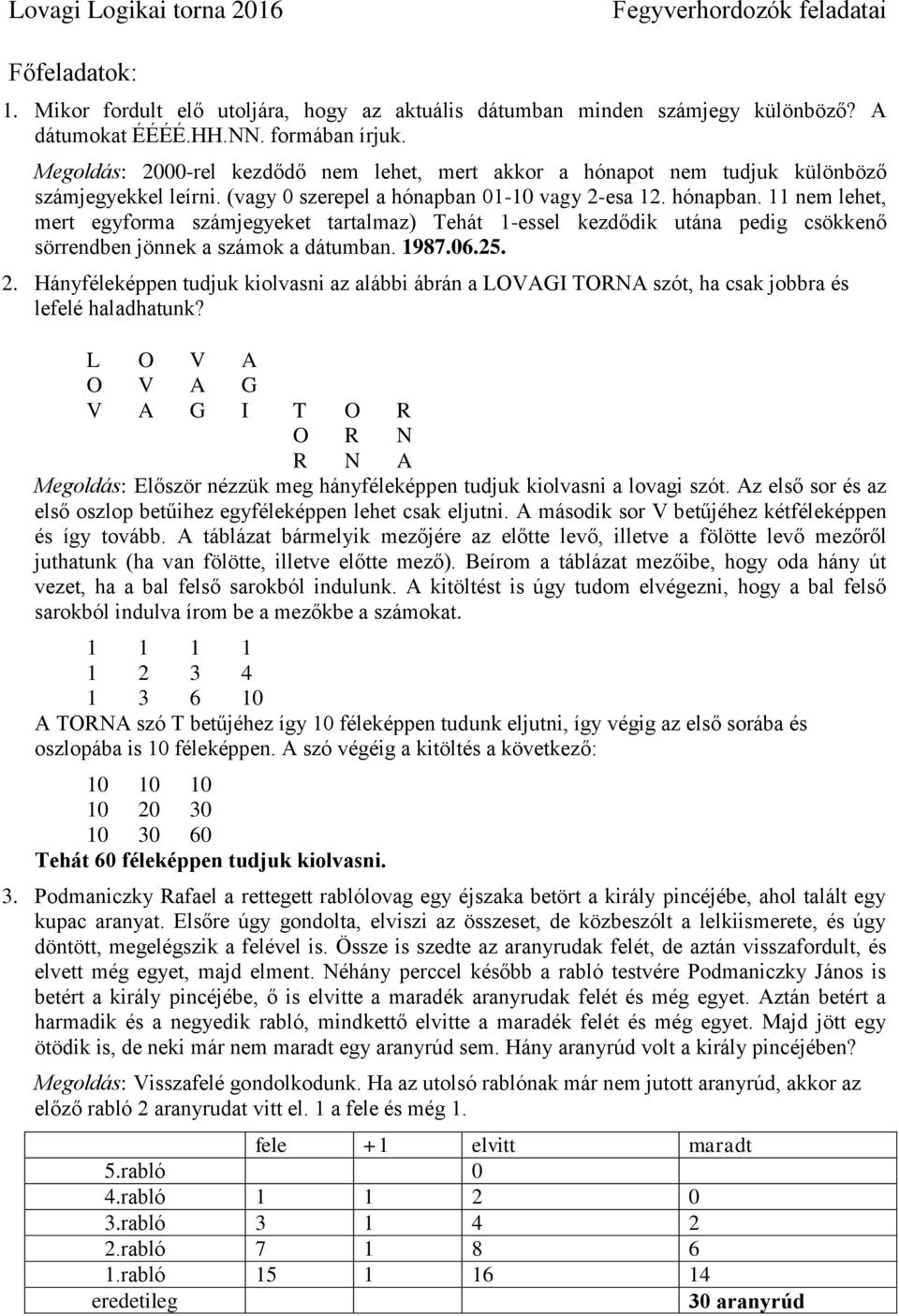 Lovagi Logikai torna 2016 Fegyverhordozók feladatai

Főfeladatok:

1. Mikor fordult elő utoljára, hogy az aktuális dátumban minden számjegy különböző? A dátumokat ÉÉÉÉ.HH.NN. formában írjuk.

Megoldás: 2000-rel kezdődő nem lehet, mert akkor a hónapot nem tudjuk különböző számjegyekkel leírni. (vagy 0 szerepel a hónapban 01-10 vagy 2-esa 12. hónapban. 11 nem lehet, mert egyforma számjegyeket tartalmaz) Tehát 1-essel kezdődik utána pedig csökkenő sörrendben jönnek a számok a dátumban. 1987.06.25.

2. Hányféleképpen tudjuk kiolvasni az alábbi ábrán a LOVAGI TORNA szót, ha csak jobbra és lefelé haladhatunk?

L O V A
O V A G
V A G I T O R
O R N
R N A

Megoldás: Először nézzük meg hányféleképpen tudjuk kiolvasni a lovagi szót. Az első sor és az első oszlop betűihez egyféleképpen lehet csak eljutni. A második sor V betűjéhez kétféleképpen és így tovább. A táblázat bármelyik mezőjére az előtte levő, illetve a fölötte levő mezőről juthatunk (ha van fölötte, illetve előtte mező). Beírom a táblázat mezőibe, hogy oda hány út vezet, ha a bal felső sarokból indulunk. A kitöltést is úgy tudom elvégezni, hogy a bal felső sarokból indulva írom be a mezőkbe a számokat.

1 1 1 1
1 2 3 4
1 3 6 10

A TORNA szó T betűjéhez így 10 féleképpen tudunk eljutni, így végig az első sorába és oszlopába is 10 féleképpen. A szó végéig a kitöltés a következő:

10 10 10
10 20 30
10 30 60

Tehát 60 féleképpen tudjuk kiolvasni.

3. Podmaniczky Rafael a rettegett rablólovag egy éjszaka betört a király pincéjébe, ahol talált egy kupac aranyat. Elsőre úgy gondolta, elviszi az összeset, de közbeszólt a lelkiismerete, és úgy döntött, megelégszik a felével is. Össze is szedte az aranyrudak felét, de aztán visszafordult, és elvett még egyet, majd elment. Néhány perccel később a rabló testvére Podmaniczky János is betért a király pincéjébe, ő is elvitte a maradék aranyrudak felét és még egyet. Aztán betért a harmadik és a negyedik rabló, mindkettő elvitte a maradék felét és még egyet. Majd jött egy ötödik is, de neki már nem maradt egy aranyrúd sem. Hány aranyrúd volt a király pincéjében?

Megoldás: Visszafelé gondolkodunk. Ha az utolsó rablónak már nem jutott aranyrúd, akkor az előző rabló 2 aranyrudat vitt el. 1 a fele és még 1.

| | fele | +1 | elvitt | maradt |
|---|---|---|---|---|
| 5.rabló | | | 0 | |
| 4.rabló | 1 | 1 | 2 | 0 |
| 3.rabló | 3 | 1 | 4 | 2 |
| 2.rabló | 7 | 1 | 8 | 6 |
| 1.rabló | 15 | 1 | 16 | 14 |
| eredetileg | | | | 30 aranyrúd |